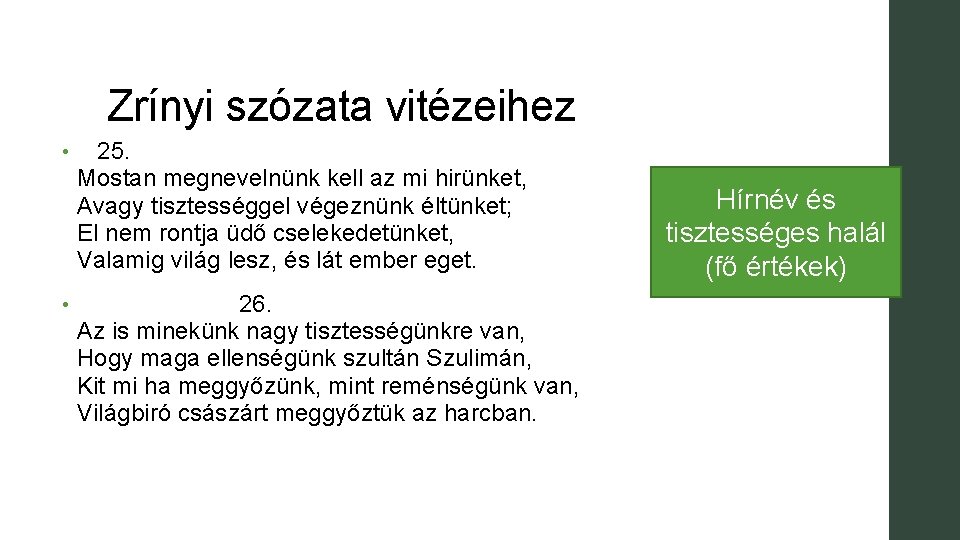 Zrínyi szózata vitézeihez

• 25.
Mostan megnevelnünk kell az mi hirünket,
Avagy tisztességgel végeznünk éltünket;
El nem rontja üdő cselekedetünket,
Valamig világ lesz, és lát ember eget.

• 26.
Az is minekünk nagy tisztességünkre van,
Hogy maga ellenségünk szultán Szulimán,
Kit mi ha meggyőzünk, mint reménségünk van,
Világbiró császárt meggyőztük az harcban.

Hírnév és tisztességes halál (fő értékek)